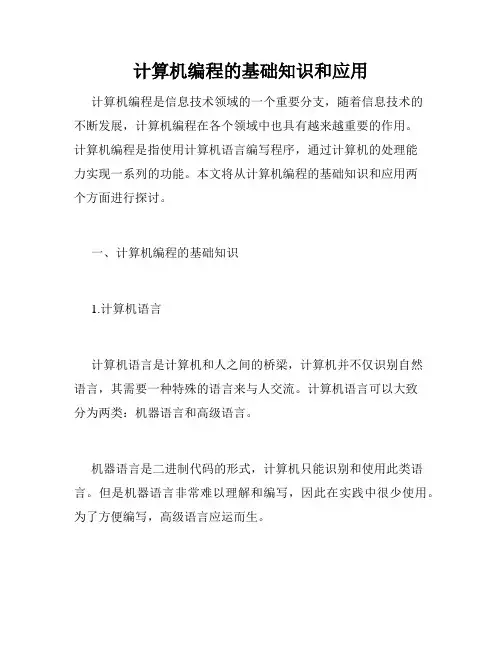 计算机编程的基础知识和应用

计算机编程是信息技术领域的一个重要分支，随着信息技术的不断发展，计算机编程在各个领域中也具有越来越重要的作用。计算机编程是指使用计算机语言编写程序，通过计算机的处理能力实现一系列的功能。本文将从计算机编程的基础知识和应用两个方面进行探讨。

一、计算机编程的基础知识

1.计算机语言

计算机语言是计算机和人之间的桥梁，计算机并不仅识别自然语言，其需要一种特殊的语言来与人交流。计算机语言可以大致分为两类：机器语言和高级语言。

机器语言是二进制代码的形式，计算机只能识别和使用此类语言。但是机器语言非常难以理解和编写，因此在实践中很少使用。为了方便编写，高级语言应运而生。